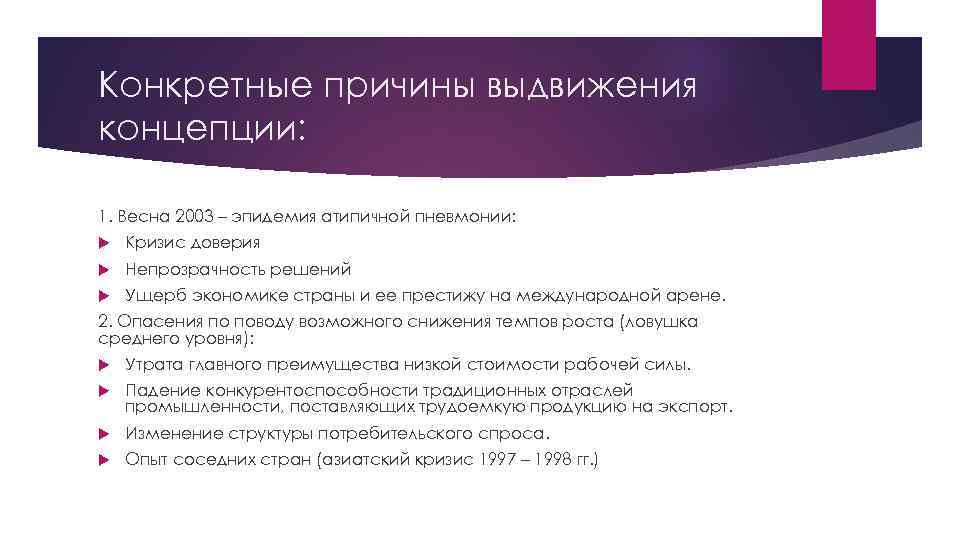 Конкретные причины выдвижения концепции:

1. Весна 2003 – эпидемия атипичной пневмонии:

Кризис доверия

Непрозрачность решений

Ущерб экономике страны и ее престижу на международной арене.

2. Опасения по поводу возможного снижения темпов роста (ловушка среднего уровня):

Утрата главного преимущества низкой стоимости рабочей силы.

Падение конкурентоспособности традиционных отраслей промышленности, поставляющих трудоемкую продукцию на экспорт.

Изменение структуры потребительского спроса.

Опыт соседних стран (азиатский кризис 1997 – 1998 гг.)